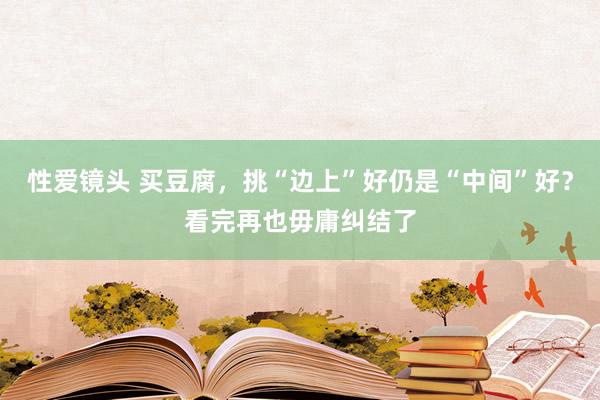 性爱镜头 买豆腐，挑“边上”好仍是“中间”好？看完再也毋庸纠结了